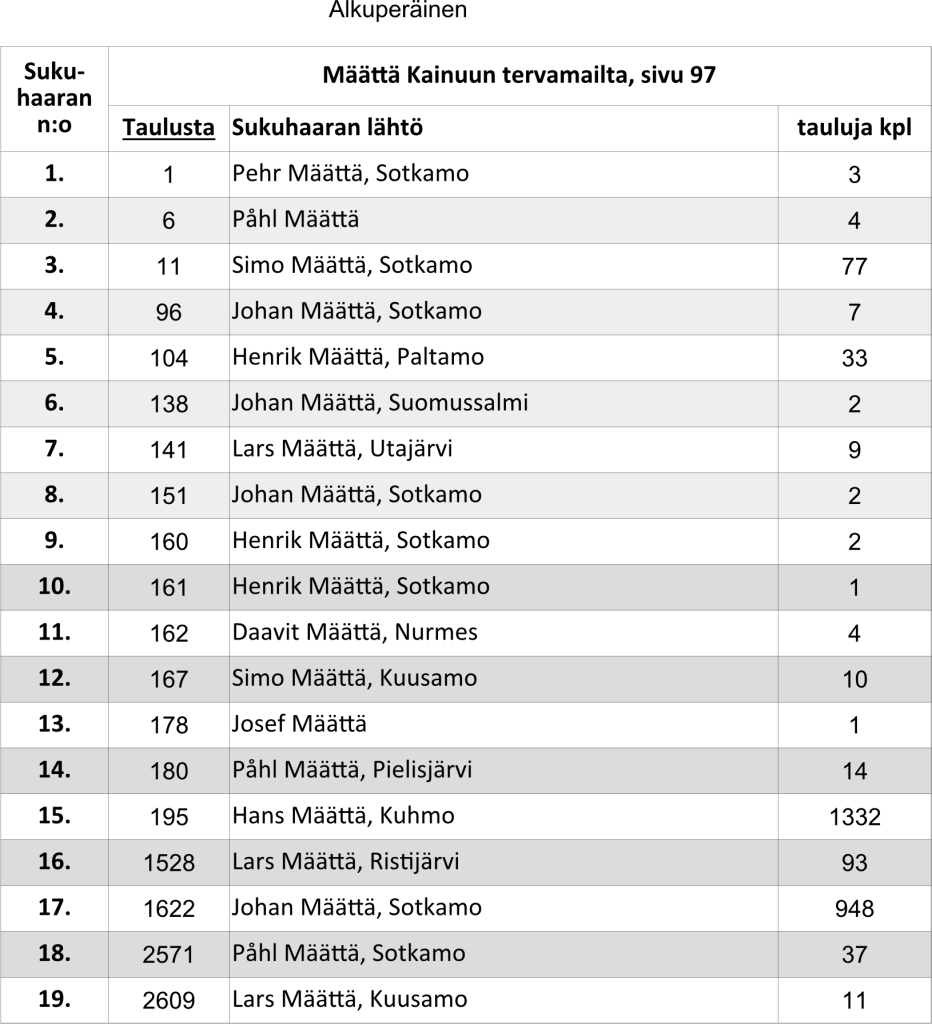 Alkuperäinen

| Suku-haaran n:o | Määttä Kainuun tervamailta, sivu 97 | | |
|---|---|---|---|
| | Taulusta | Sukuhaaran lähtö | tauluja kpl |
| 1. | 1 | Pehr Määttä, Sotkamo | 3 |
| 2. | 6 | Påhl Määttä | 4 |
| 3. | 11 | Simo Määttä, Sotkamo | 77 |
| 4. | 96 | Johan Määttä, Sotkamo | 7 |
| 5. | 104 | Henrik Määttä, Paltamo | 33 |
| 6. | 138 | Johan Määttä, Suomussalmi | 2 |
| 7. | 141 | Lars Määttä, Utajärvi | 9 |
| 8. | 151 | Johan Määttä, Sotkamo | 2 |
| 9. | 160 | Henrik Määttä, Sotkamo | 2 |
| 10. | 161 | Henrik Määttä, Sotkamo | 1 |
| 11. | 162 | Daavit Määttä, Nurmes | 4 |
| 12. | 167 | Simo Määttä, Kuusamo | 10 |
| 13. | 178 | Josef Määttä | 1 |
| 14. | 180 | Påhl Määttä, Pielisjärvi | 14 |
| 15. | 195 | Hans Määttä, Kuhmo | 1332 |
| 16. | 1528 | Lars Määttä, Ristijärvi | 93 |
| 17. | 1622 | Johan Määttä, Sotkamo | 948 |
| 18. | 2571 | Påhl Määttä, Sotkamo | 37 |
| 19. | 2609 | Lars Määttä, Kuusamo | 11 |